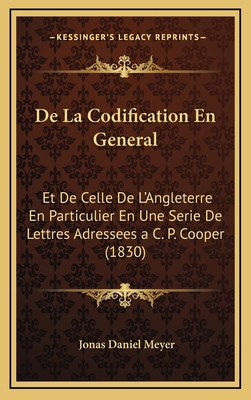 —KESSINGER'S LEGACY REPRINTS—

De La Codification En General

Et De Celle De L'Angleterre En Particulier En Une Serie De Lettres Adressees a C. P. Cooper (1830)

Jonas Daniel Meyer